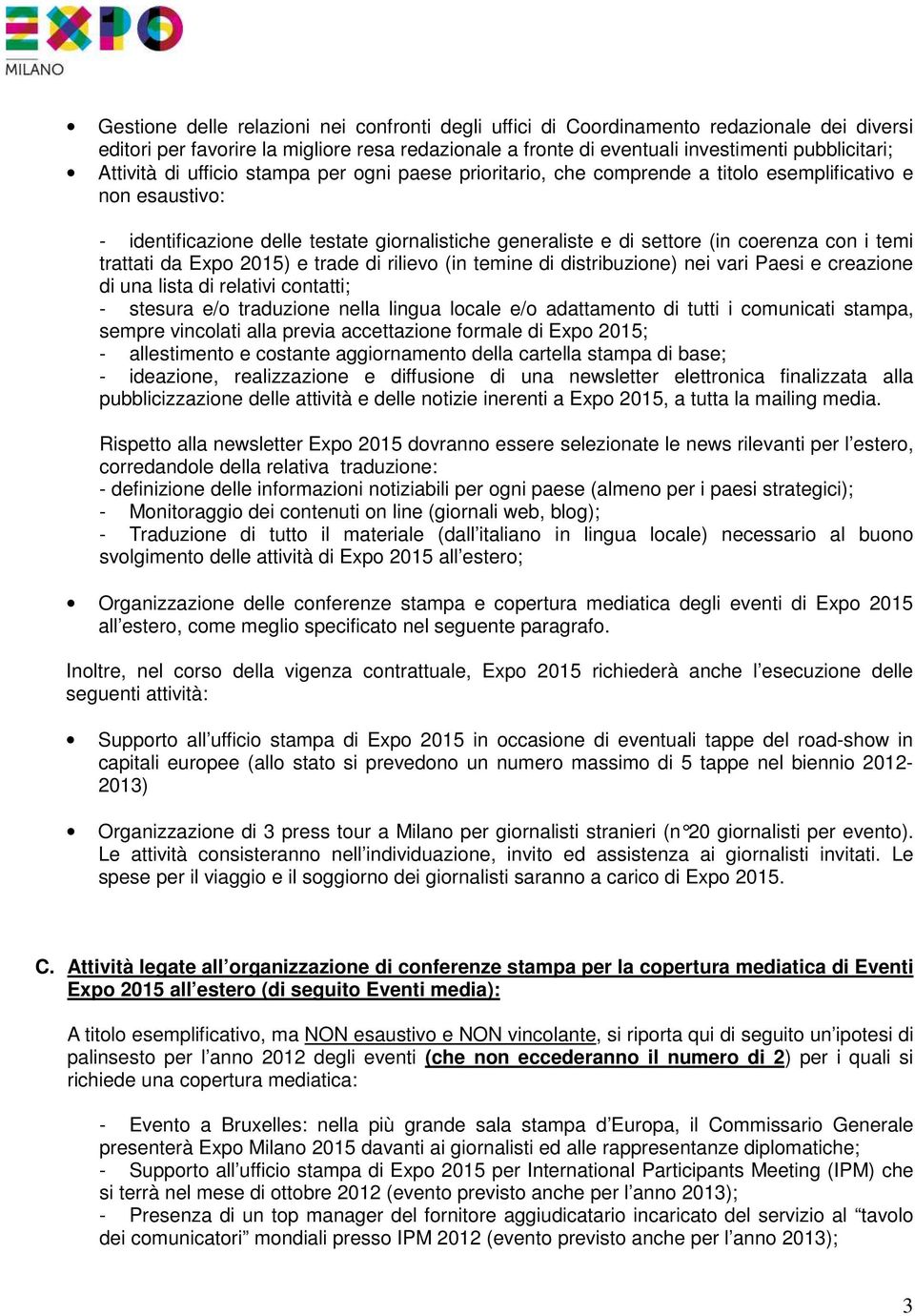 EXPO
MILANO

• Gestione delle relazioni nei confronti degli uffici di Coordinamento redazionale dei diversi editori per favorire la migliore resa redazionale a fronte di eventuali investimenti pubblicitari;
• Attività di ufficio stampa per ogni paese prioritario, che comprende a titolo esemplificativo e non esaustivo:

- identificazione delle testate giornalistiche generaliste e di settore (in coerenza con i temi trattati da Expo 2015) e trade di rilievo (in temine di distribuzione) nei vari Paesi e creazione di una lista di relativi contatti;
- stesura e/o traduzione nella lingua locale e/o adattamento di tutti i comunicati stampa, sempre vincolati alla previa accettazione formale di Expo 2015;
- allestimento e costante aggiornamento della cartella stampa di base;
- ideazione, realizzazione e diffusione di una newsletter elettronica finalizzata alla pubblicizzazione delle attività e delle notizie inerenti a Expo 2015, a tutta la mailing media.

Rispetto alla newsletter Expo 2015 dovranno essere selezionate le news rilevanti per l'estero, corredandole della relativa traduzione:
- definizione delle informazioni notiziabili per ogni paese (almeno per i paesi strategici);
- Monitoraggio dei contenuti on line (giornali web, blog);
- Traduzione di tutto il materiale (dall'italiano in lingua locale) necessario al buono svolgimento delle attività di Expo 2015 all'estero;

• Organizzazione delle conferenze stampa e copertura mediatica degli eventi di Expo 2015 all'estero, come meglio specificato nel seguente paragrafo.

Inoltre, nel corso della vigenza contrattuale, Expo 2015 richiederà anche l'esecuzione delle seguenti attività:

• Supporto all'ufficio stampa di Expo 2015 in occasione di eventuali tappe del road-show in capitali europee (allo stato si prevedono un numero massimo di 5 tappe nel biennio 2012-2013)

• Organizzazione di 3 press tour a Milano per giornalisti stranieri (n°20 giornalisti per evento). Le attività consisteranno nell'individuazione, invito ed assistenza ai giornalisti invitati. Le spese per il viaggio e il soggiorno dei giornalisti saranno a carico di Expo 2015.

C. Attività legate all'organizzazione di conferenze stampa per la copertura mediatica di Eventi Expo 2015 all'estero (di seguito Eventi media):

A titolo esemplificativo, ma NON esaustivo e NON vincolante, si riporta qui di seguito un'ipotesi di palinsesto per l'anno 2012 degli eventi (che non eccederanno il numero di 2) per i quali si richiede una copertura mediatica:

- Evento a Bruxelles: nella più grande sala stampa d'Europa, il Commissario Generale presenterà Expo Milano 2015 davanti ai giornalisti ed alle rappresentanze diplomatiche;
- Supporto all'ufficio stampa di Expo 2015 per International Participants Meeting (IPM) che si terrà nel mese di ottobre 2012 (evento previsto anche per l'anno 2013);
- Presenza di un top manager del fornitore aggiudicatario incaricato del servizio al "tavolo dei comunicatori" mondiali presso IPM 2012 (evento previsto anche per l'anno 2013);

3